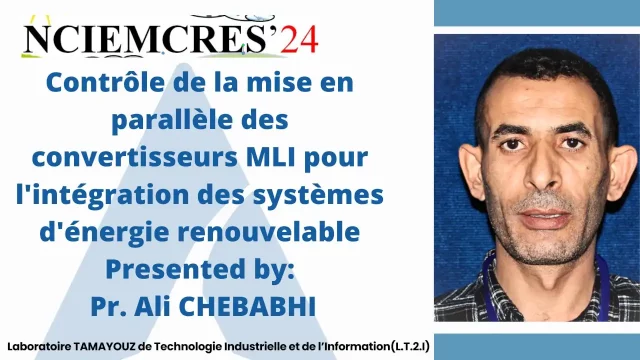 NCIEMCRES'24

Contrôle de la mise en parallèle des convertisseurs MLI pour l'intégration des systèmes d'énergie renouvelable
Presented by:
Pr. Ali CHEBABHI

Laboratoire TAMAYOUZ de Technologie Industrielle et de l'Information(L.T.2.I)